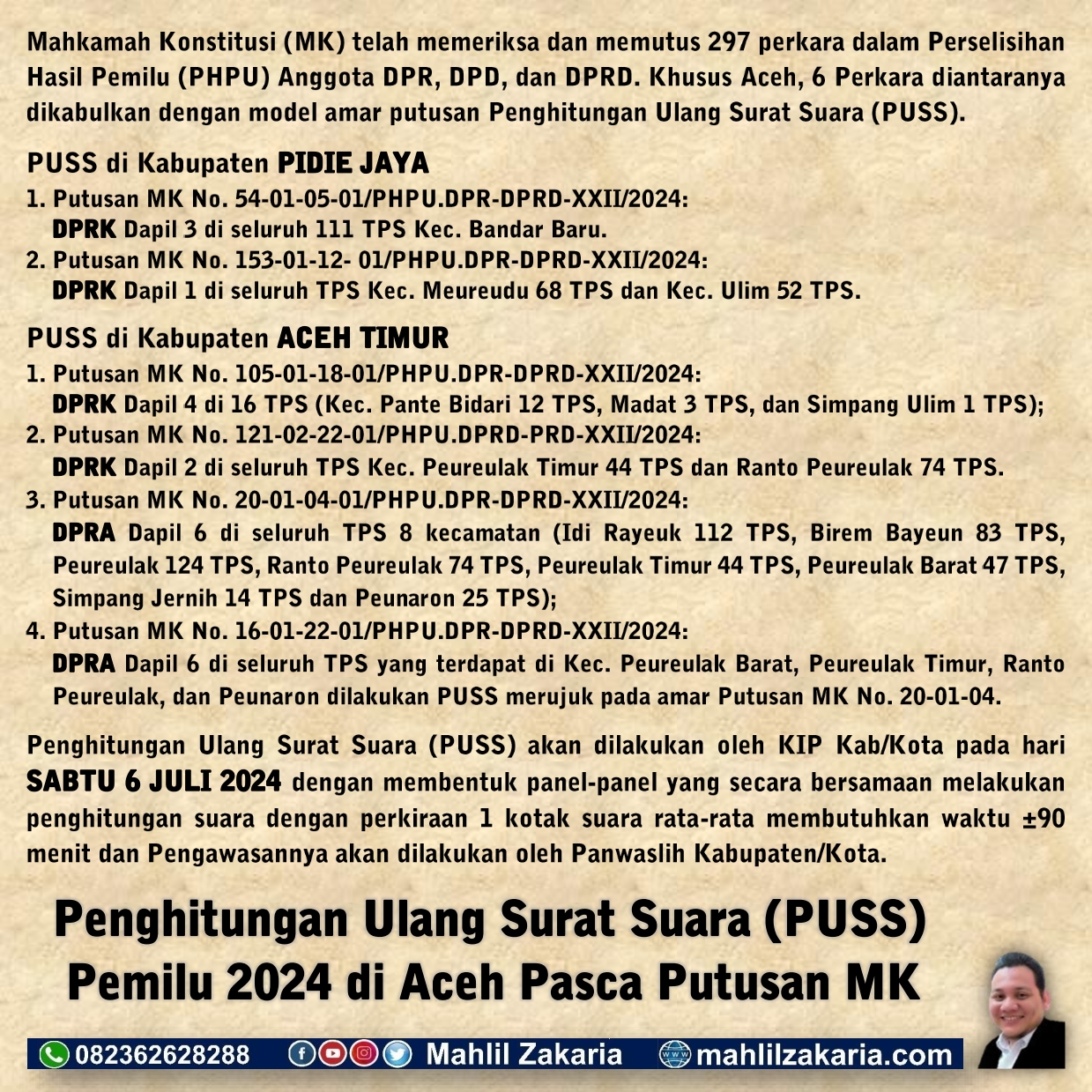 Mahkamah Konstitusi (MK) telah memeriksa dan memutus 297 perkara dalam Perselisihan Hasil Pemilu (PHPU) Anggota DPR, DPD, dan DPRD. Khusus Aceh, 6 Perkara diantaranya dikabulkan dengan model amar putusan Penghitungan Ulang Surat Suara (PUSS).

PUSS di Kabupaten PIDIE JAYA
1. Putusan MK No. 54-01-05-01/PHPU.DPR-DPRD-XXII/2024:
DPRK Dapil 3 di seluruh 111 TPS Kec. Bandar Baru.
2. Putusan MK No. 153-01-12- 01/PHPU.DPR-DPRD-XXII/2024:
DPRK Dapil 1 di seluruh TPS Kec. Meureudu 68 TPS dan Kec. Ulim 52 TPS.

PUSS di Kabupaten ACEH TIMUR
1. Putusan MK No. 105-01-18-01/PHPU.DPR-DPRD-XXII/2024:
DPRK Dapil 4 di 16 TPS (Kec. Pante Bidari 12 TPS, Madat 3 TPS, dan Simpang Ulim 1 TPS);
2. Putusan MK No. 121-02-22-01/PHPU.DPRD-PRD-XXII/2024:
DPRK Dapil 2 di seluruh TPS Kec. Peureulak Timur 44 TPS dan Ranto Peureulak 74 TPS.
3. Putusan MK No. 20-01-04-01/PHPU.DPR-DPRD-XXII/2024:
DPRA Dapil 6 di seluruh TPS 8 kecamatan (Idi Rayeuk 112 TPS, Birem Bayeun 83 TPS, Peureulak 124 TPS, Ranto Peureulak 74 TPS, Peureulak Timur 44 TPS, Peureulak Barat 47 TPS, Simpang Jernih 14 TPS dan Peunaron 25 TPS);
4. Putusan MK No. 16-01-22-01/PHPU.DPR-DPRD-XXII/2024:
DPRA Dapil 6 di seluruh TPS yang terdapat di Kec. Peureulak Barat, Peureulak Timur, Ranto Peureulak, dan Peunaron dilakukan PUSS merujuk pada amar Putusan MK No. 20-01-04.

Penghitungan Ulang Surat Suara (PUSS) akan dilakukan oleh KIP Kab/Kota pada hari SABTU 6 JULI 2024 dengan membentuk panel-panel yang secara bersamaan melakukan penghitungan suara dengan perkiraan 1 kotak suara rata-rata membutuhkan waktu ±90 menit dan Pengawasannya akan dilakukan oleh Panwaslih Kabupaten/Kota.

Penghitungan Ulang Surat Suara (PUSS)
Pemilu 2024 di Aceh Pasca Putusan MK

082362628288 Mahlil Zakaria mahlilzakaria.com